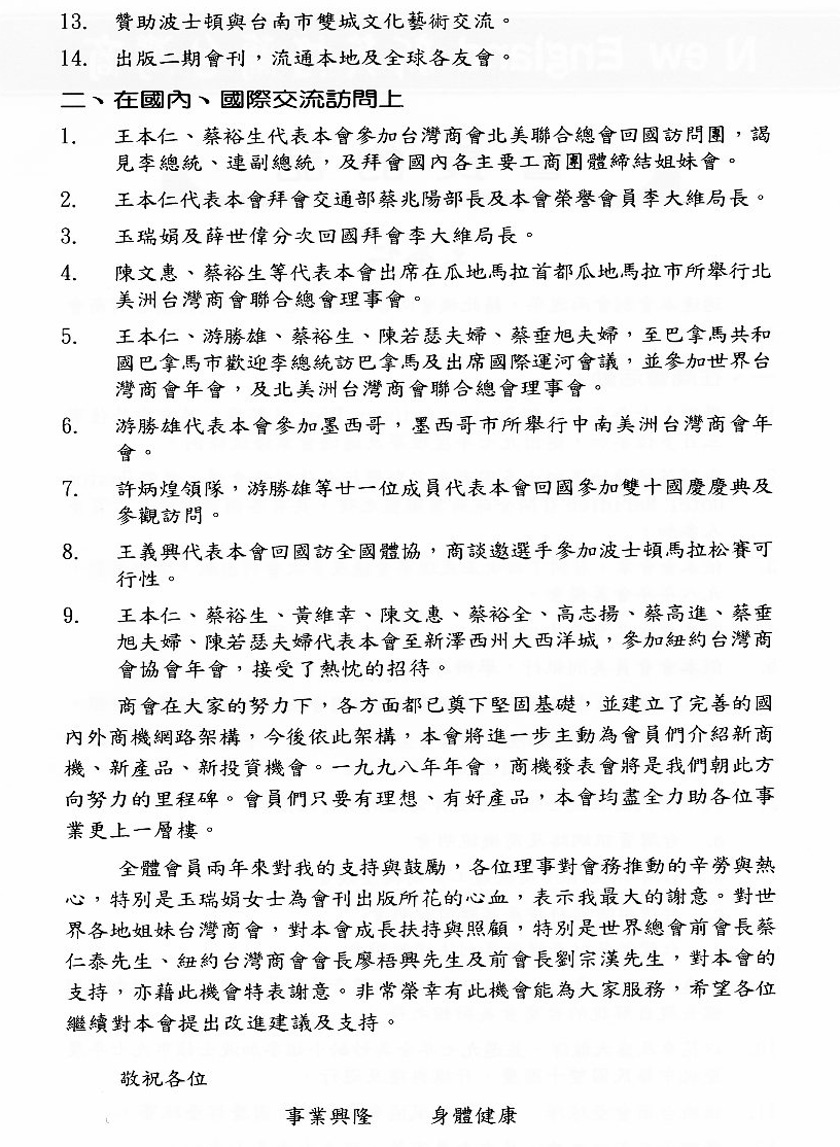 13. 贊助波士頓與台南市雙城文化藝術交流。

14. 出版二期會刊，流通本地及全球各友會。

二、在國內、國際交流訪問上

1. 王本仁、蔡裕生代表本會參加台灣商會北美聯合總會回國訪問團，謁見李總統、連副總統，及拜會國內各主要工商團體締結姐妹會。

2. 王本仁代表本會拜會交通部蔡兆陽部長及本會榮譽會員李大維局長。

3. 玉瑞娟及薛世偉分次回國拜會李大維局長。

4. 陳文惠、蔡裕生等代表本會出席在瓜地馬拉首都瓜地馬拉市所舉行北美洲台灣商會聯合總會理事會。

5. 王本仁、游勝雄、蔡裕生、陳若瑟夫婦、蔡垂旭夫婦，至巴拿馬共和國巴拿馬市歡迎李總統訪巴拿馬及出席國際運河會議，並參加世界台灣商會年會，及北美洲台灣商會聯合總會理事會。

6. 游勝雄代表本會參加墨西哥，墨西哥市所舉行中南美洲台灣商會年會。

7. 許炳煌領隊，游勝雄等廿一位成員代表本會回國參加雙十國慶慶典及參觀訪問。

8. 王義興代表本會回國訪全國體協，商談邀選手參加波士頓馬拉松賽可行性。

9. 王本仁、蔡裕生、黃維幸、陳文惠、蔡裕全、高志揚、蔡高進、蔡垂旭夫婦、陳若瑟夫婦代表本會至新澤西州大西洋城，參加紐約台灣商會協會年會，接受了熱忱的招待。

商會在大家的努力下，各方面都已奠下堅固基礎，並建立了完善的國內外商機網路架構，今後依此架構，本會將進一步主動為會員們介紹新商機、新產品、新投資機會。一九九八年年會，商機發表會將是我們朝此方向努力的里程碑。會員們只要有理想、有好產品，本會均盡全力助各位事業更上一層樓。

全體會員兩年來對我的支持與鼓勵，各位理事對會務推動的辛勞與熱心，特別是玉瑞娟女士為會刊出版所花的心血，表示我最大的謝意。對世界各地姐妹台灣商會，對本會成長扶持與照顧，特別是世界總會前會長蔡仁泰先生、紐約台灣商會會長廖梧興先生及前會長劉宗漢先生，對本會的支持，亦藉此機會特表謝意。非常榮幸有此機會能為大家服務，希望各位繼續對本會提出改進建議及支持。

敬祝各位

事業興隆　　身體健康